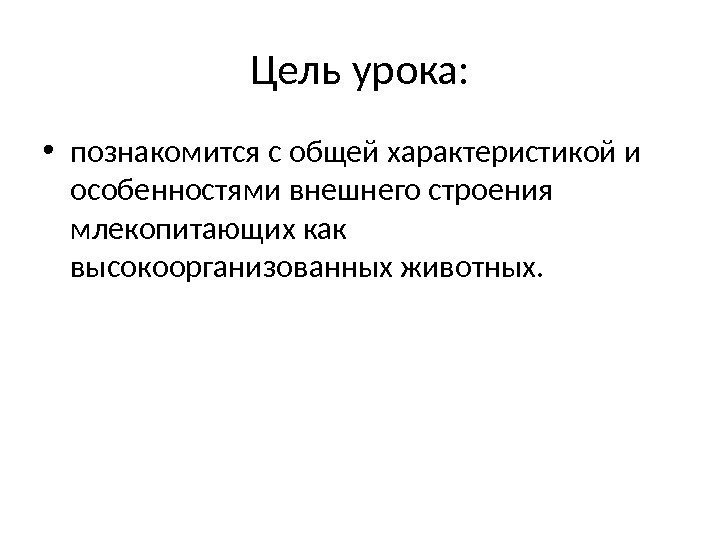 Цель урока:

• познакомится с общей характеристикой и особенностями внешнего строения млекопитающих как высокоорганизованных животных.